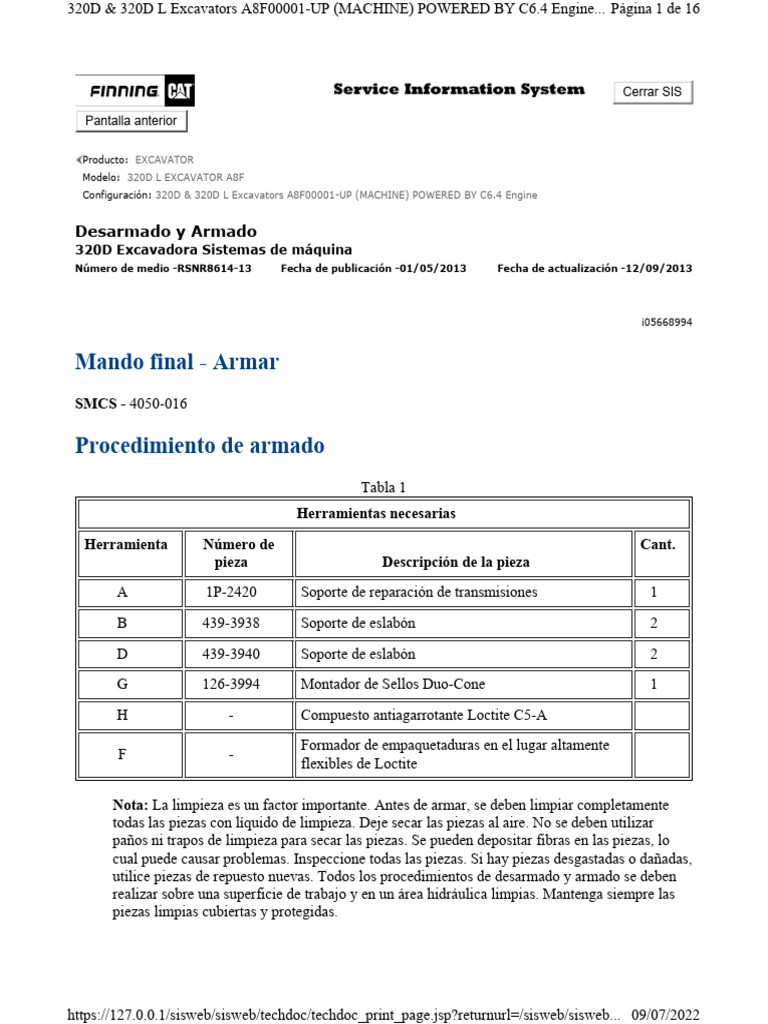 320D & 320D L Excavators A8F00001-UP (MACHINE) POWERED BY C6.4 Engine... Página 1 de 16

FINNING CAT

Service Information System

Cerrar SIS

Pantalla anterior

Producto: EXCAVATOR
Modelo: 320D L EXCAVATOR A8F
Configuración: 320D & 320D L Excavators A8F00001-UP (MACHINE) POWERED BY C6.4 Engine

Desarmado y Armado
320D Excavadora Sistemas de máquina
Número de medio -RSNR8614-13 Fecha de publicación -01/05/2013 Fecha de actualización -12/09/2013

i05668994

Mando final - Armar

SMCS - 4050-016

Procedimiento de armado

Tabla 1

| Herramientas necesarias | | | |
|---|---|---|---|
| Herramienta | Número de pieza | Descripción de la pieza | Cant. |
| A | 1P-2420 | Soporte de reparación de transmisiones | 1 |
| B | 439-3938 | Soporte de eslabón | 2 |
| D | 439-3940 | Soporte de eslabón | 2 |
| G | 126-3994 | Montador de Sellos Duo-Cone | 1 |
| H | - | Compuesto antiagarrotante Loctite C5-A | |
| F | - | Formador de empaquetaduras en el lugar altamente flexibles de Loctite | |

Nota: La limpieza es un factor importante. Antes de armar, se deben limpiar completamente todas las piezas con líquido de limpieza. Deje secar las piezas al aire. No se deben utilizar paños ni trapos de limpieza para secar las piezas. Se pueden depositar fibras en las piezas, lo cual puede causar problemas. Inspeccione todas las piezas. Si hay piezas desgastadas o dañadas, utilice piezas de repuesto nuevas. Todos los procedimientos de desarmado y armado se deben realizar sobre una superficie de trabajo y en un área hidráulica limpias. Mantenga siempre las piezas limpias cubiertas y protegidas.

https://127.0.0.1/sisweb/sisweb/techdoc/techdoc_print_page.jsp?returnurl=/sisweb/sisweb... 09/07/2022